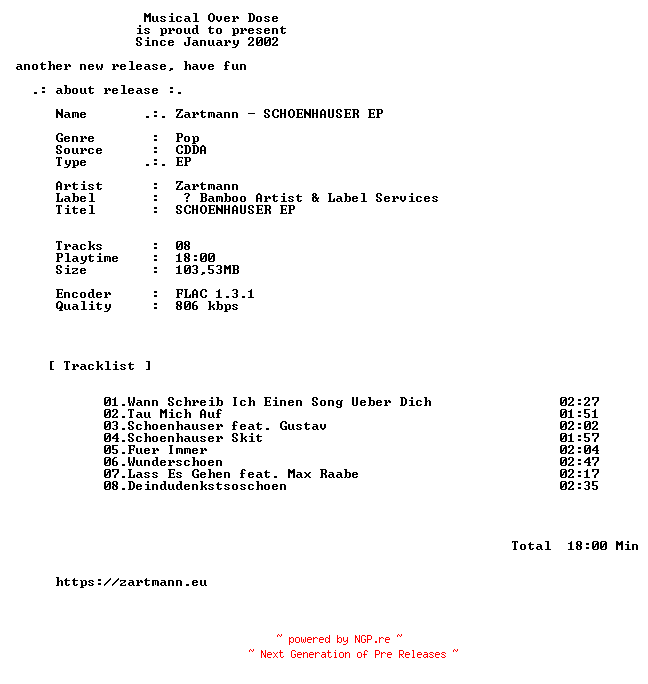 Musical Over Dose
is proud to present
Since January 2002

another new release, have fun

.: about release :.

Name .:. Zartmann - SCHOENHAUSER EP

Genre : Pop
Source : CDDA
Type .:. EP

Artist : Zartmann
Label : ? Bamboo Artist & Label Services
Titel : SCHOENHAUSER EP

Tracks : 08
Playtime : 18:00
Size : 103,53MB

Encoder : FLAC 1.3.1
Quality : 806 kbps

[ Tracklist ]

01.Wann Schreib Ich Einen Song Ueber Dich 02:27
02.Tau Mich Auf 01:51
03.Schoenhauser feat. Gustav 02:02
04.Schoenhauser Skit 01:57
05.Fuer Immer 02:04
06.Wunderschoen 02:47
07.Lass Es Gehen feat. Max Raabe 02:17
08.Deindudenkstsoschoen 02:35

Total 18:00 Min

https://zartmann.eu

~ powered by NGP.re ~
~ Next Generation of Pre Releases ~